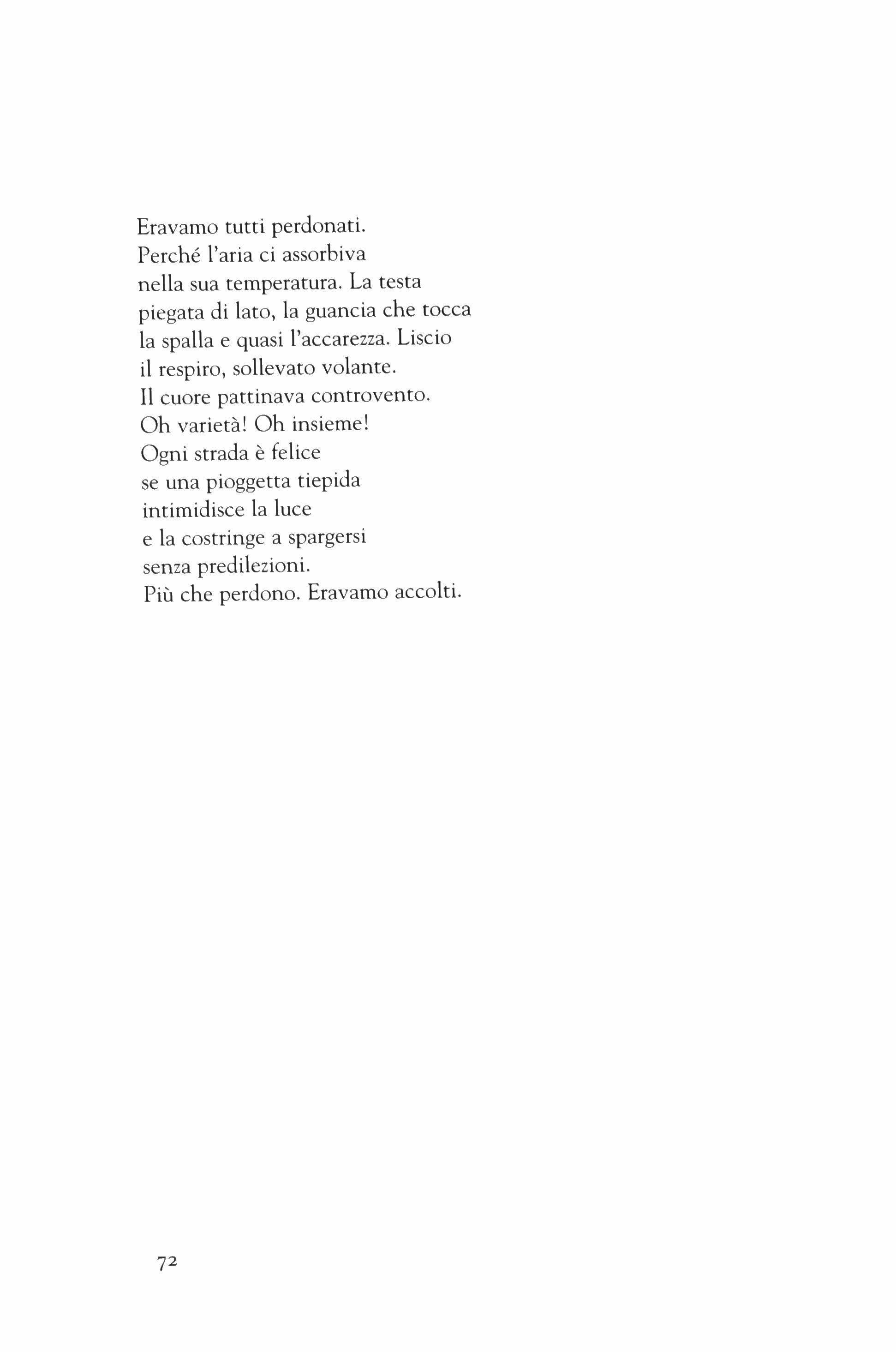 Eravamo tutti perdonati.
Perché l'aria ci assorbiva
nella sua temperatura. La testa
piegata di lato, la guancia che tocca
la spalla e quasi l'accarezza. Liscio
il respiro, sollevato volante.
Il cuore pattinava controvento.
Oh varietà! Oh insieme!
Ogni strada è felice
se una pioggetta tiepida
intimidisce la luce
e la costringe a spargersi
senza predilezioni.
Più che perdono. Eravamo accolti.

72